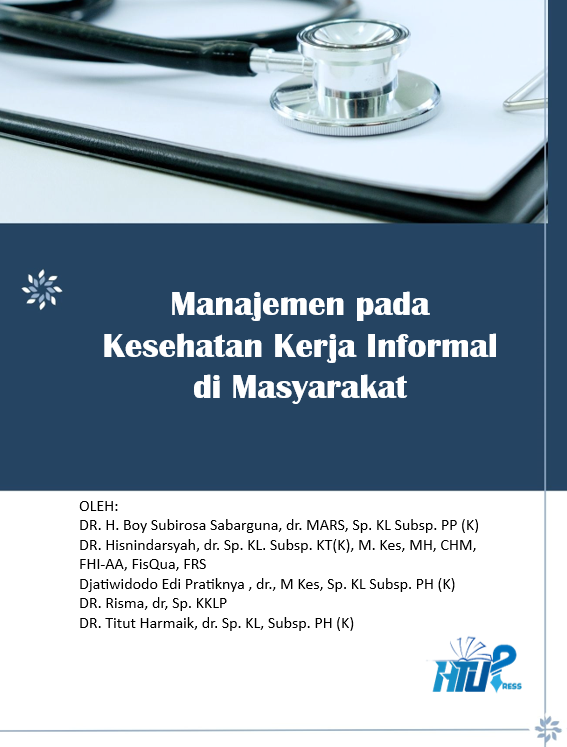 Manajemen pada Kesehatan Kerja Informal di Masyarakat

OLEH:
DR. H. Boy Subirosa Sabarguna, dr. MARS, Sp. KL Subsp. PP (K)
DR. Hisnindarsyah, dr. Sp. KL. Subsp. KT(K), M. Kes, MH, CHM, FHI-AA, FisQua, FRS
Djatiwidodo Edi Pratiknya , dr., M Kes, Sp. KL Subsp. PH (K)
DR. Risma, dr, Sp. KKLP
DR. Titut Harmaik, dr. Sp. KL, Subsp. PH (K)

HTU PRESS